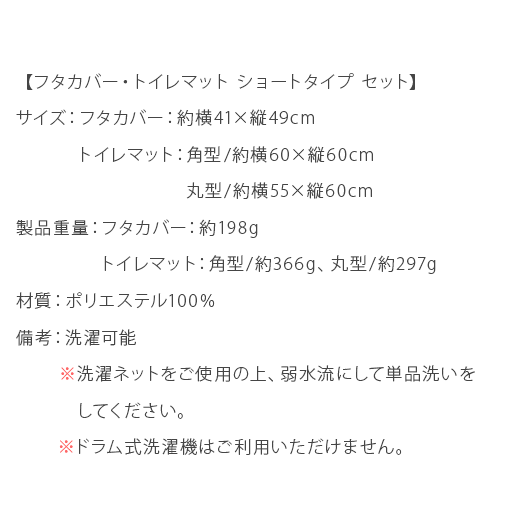 【フタカバー・トイレマット ショートタイプ セット】

サイズ：フタカバー：約横41×縦49cm

トイレマット：角型/約横60×縦60cm

丸型/約横55×縦60cm

製品重量：フタカバー：約198g

トイレマット：角型/約366g、丸型/約297g

材質：ポリエステル100%

備考：洗濯可能

※洗濯ネットをご使用の上、弱水流にして単品洗いをしてください。

※ドラム式洗濯機はご利用いただけません。